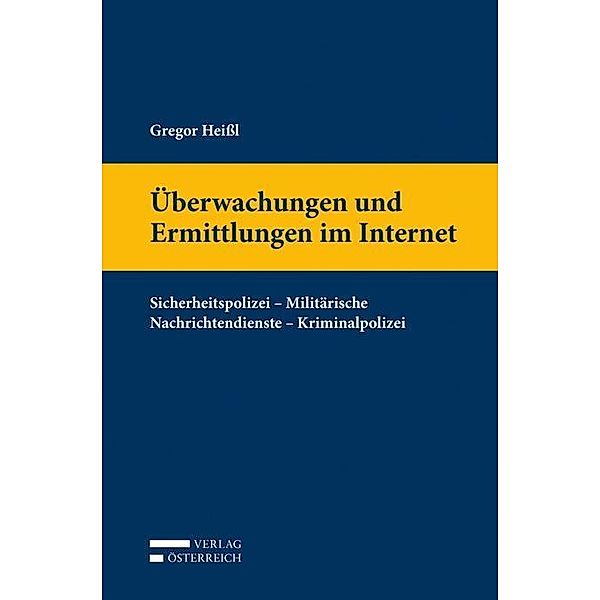 Gregor Heißl

Überwachungen und Ermittlungen im Internet

Sicherheitspolizei – Militärische Nachrichtendienste – Kriminalpolizei

VERLAG
ÖSTERREICH